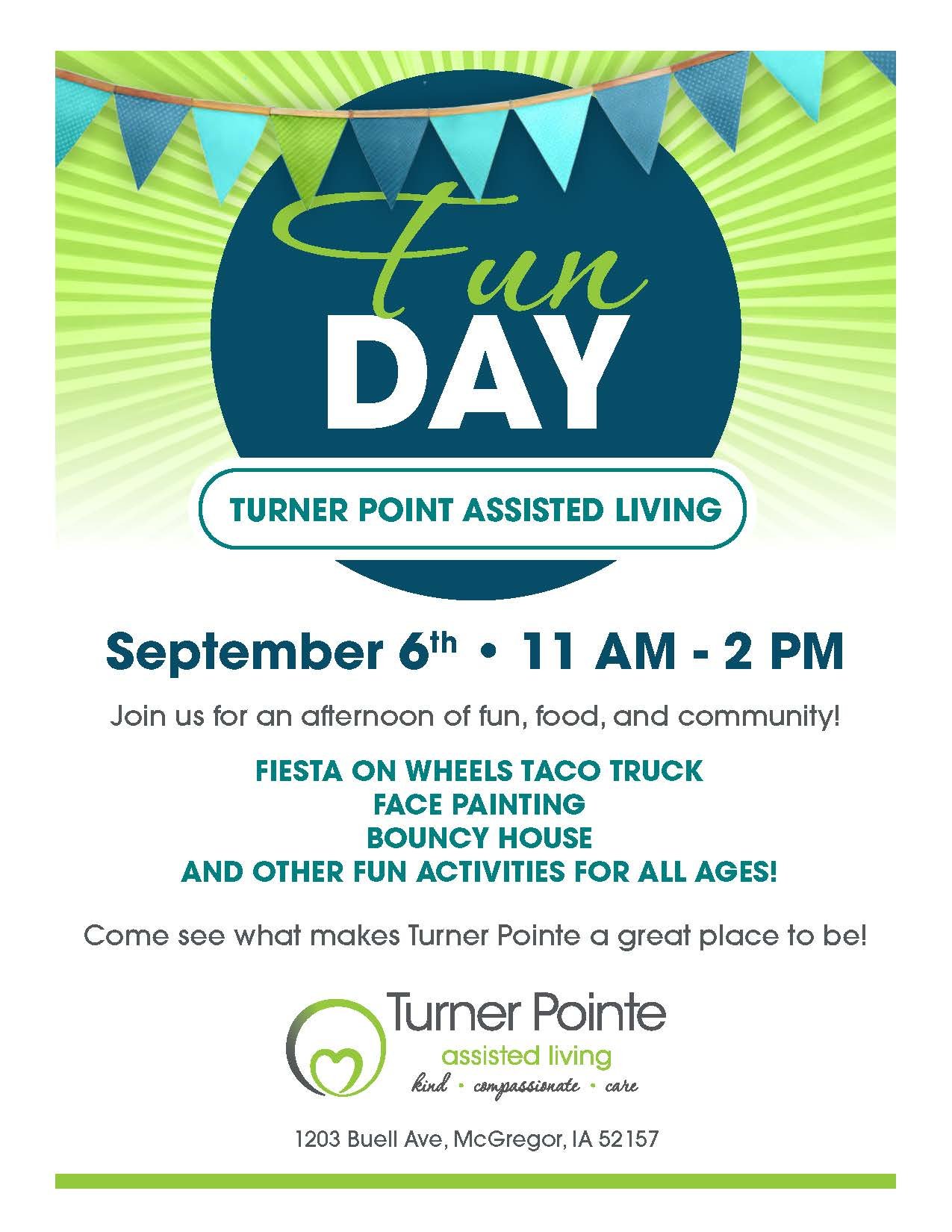 Fun
DAY

TURNER POINT ASSISTED LIVING

September 6th • 11 AM - 2 PM

Join us for an afternoon of fun, food, and community!

FIESTA ON WHEELS TACO TRUCK
FACE PAINTING
BOUNCY HOUSE
AND OTHER FUN ACTIVITIES FOR ALL AGES!

Come see what makes Turner Pointe a great place to be!

Turner Pointe
assisted living
kind • compassionate • care

1203 Buell Ave, McGregor, IA 52157